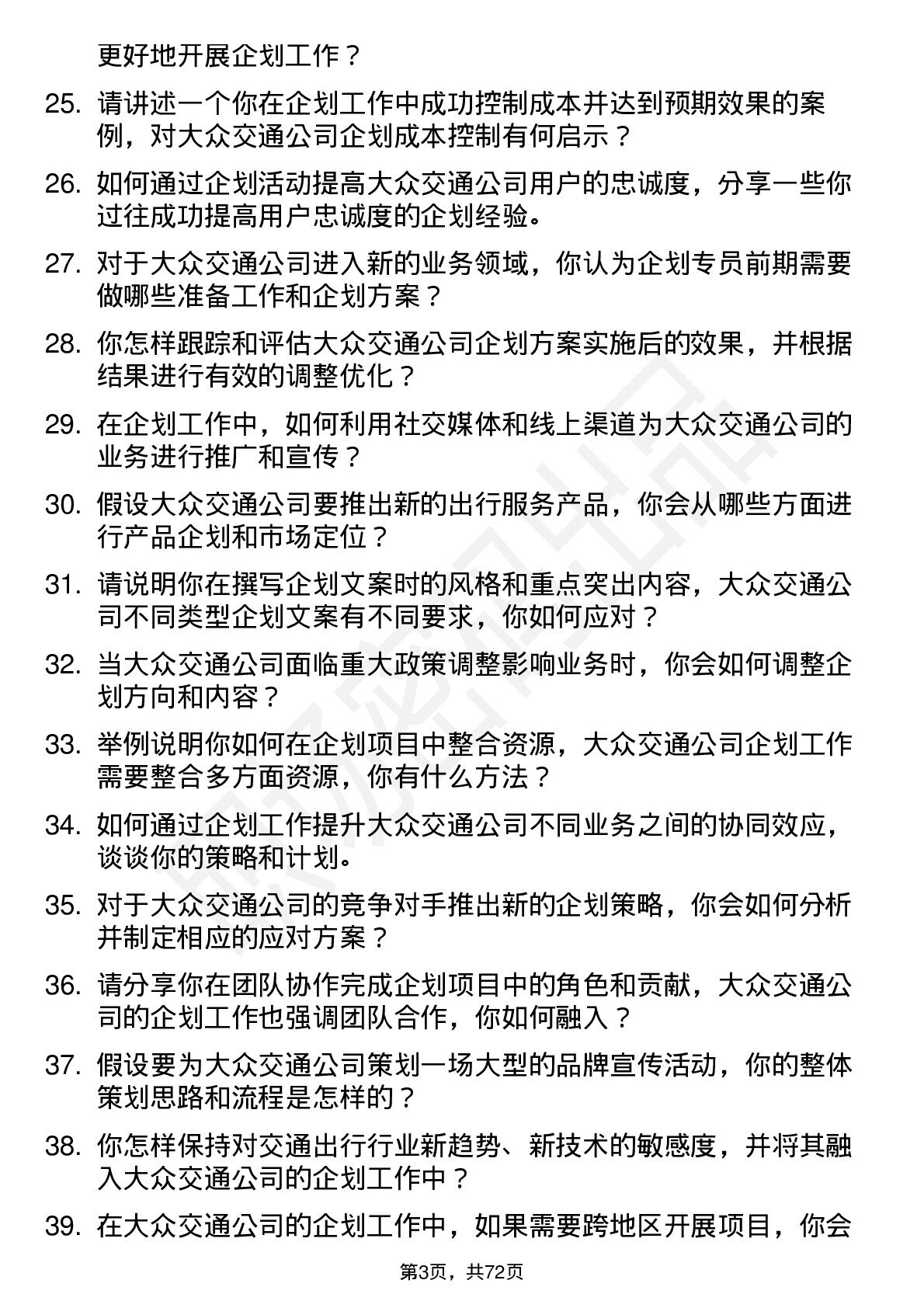 更好地开展企划工作？

25. 请讲述一个你在企划工作中成功控制成本并达到预期效果的案例，对大众交通公司企划成本控制有何启示？

26. 如何通过企划活动提高大众交通公司用户的忠诚度，分享一些你过往成功提高用户忠诚度的企划经验。

27. 对于大众交通公司进入新的业务领域，你认为企划专员前期需要做哪些准备工作和企划方案？

28. 你怎样跟踪和评估大众交通公司企划方案实施后的效果，并根据结果进行有效的调整优化？

29. 在企划工作中，如何利用社交媒体和线上渠道为大众交通公司的业务进行推广和宣传？

30. 假设大众交通公司要推出新的出行服务产品，你会从哪些方面进行产品企划和市场定位？

31. 请说明你在撰写企划文案时的风格和重点突出内容，大众交通公司不同类型企划文案有不同要求，你如何应对？

32. 当大众交通公司面临重大政策调整影响业务时，你会如何调整企划方向和内容？

33. 举例说明你如何在企划项目中整合资源，大众交通公司企划工作需要整合多方面资源，你有什么方法？

34. 如何通过企划工作提升大众交通公司不同业务之间的协同效应，谈谈你的策略和计划。

35. 对于大众交通公司的竞争对手推出新的企划策略，你会如何分析并制定相应的应对方案？

36. 请分享你在团队协作完成企划项目中的角色和贡献，大众交通公司的企划工作也强调团队合作，你如何融入？

37. 假设要为大众交通公司策划一场大型的品牌宣传活动，你的整体策划思路和流程是怎样的？

38. 你怎样保持对交通出行行业新趋势、新技术的敏感度，并将其融入大众交通公司的企划工作中？

39. 在大众交通公司的企划工作中，如果需要跨地区开展项目，你会

第3页，共72页